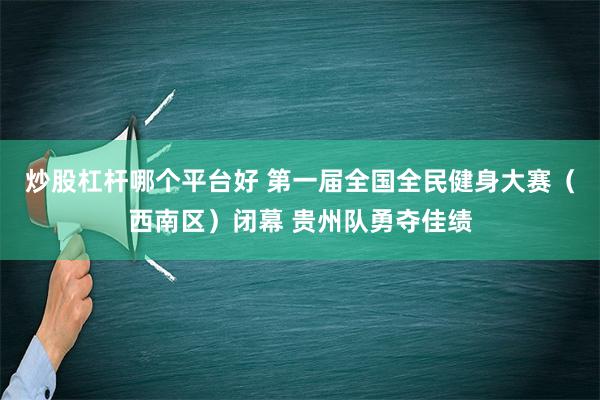 炒股杠杆哪个平台好 第一届全国全民健身大赛（西南区）闭幕 贵州队勇夺佳绩